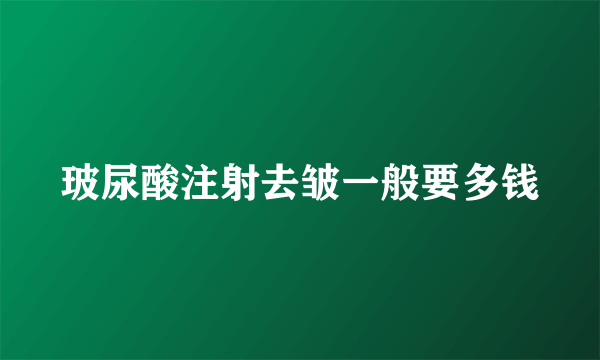 玻尿酸注射去皱一般要多钱